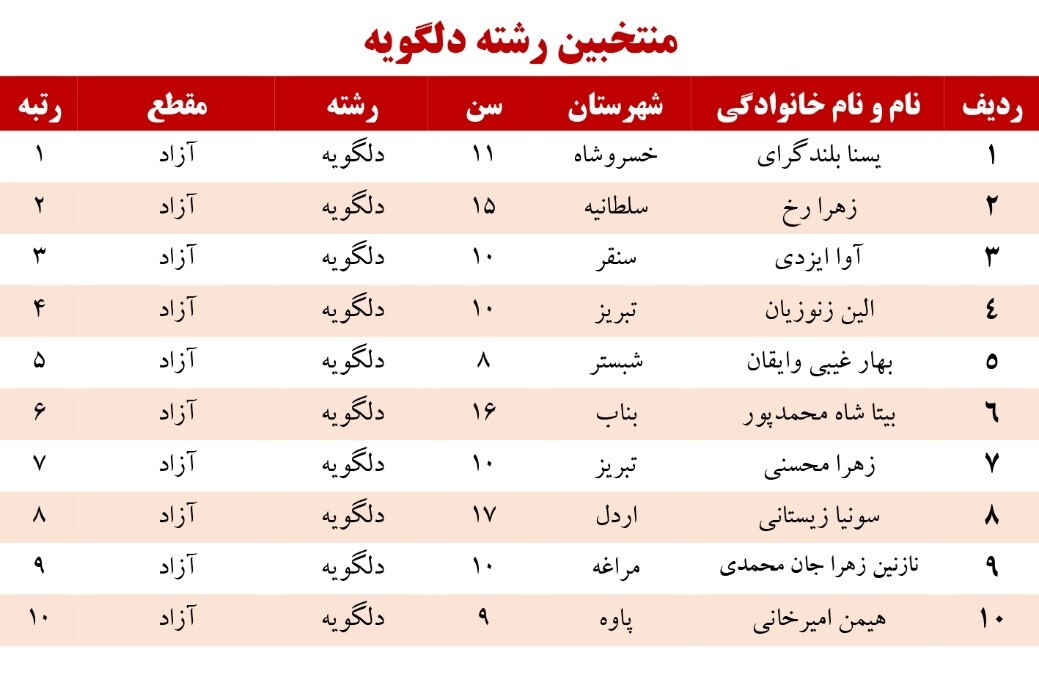 منتخبین رشته دلگویه

| ردیف | نام و نام خانوادگی | شهرستان | سن | رشته | مقطع | رتبه |
|---|---|---|---|---|---|---|
| ۱ | یسنا بلندگرای | خسروشاه | ۱۱ | دلگویه | آزاد | ۱ |
| ۲ | زهرا رخ | سلطانیه | ۱۵ | دلگویه | آزاد | ۲ |
| ۳ | آوا ایزدی | سنقر | ۱۰ | دلگویه | آزاد | ۳ |
| ٤ | الین زنوزیان | تبریز | ۱۰ | دلگویه | آزاد | ۴ |
| ٥ | بهار غیبی وایقان | شبستر | ۸ | دلگویه | آزاد | ۵ |
| ٦ | بیتا شاه محمدپور | بناب | ۱۶ | دلگویه | آزاد | ۶ |
| ۷ | زهرا محسنی | تبریز | ۱۰ | دلگویه | آزاد | ۷ |
| ۸ | سونیا زیستانی | اردل | ۱۷ | دلگویه | آزاد | ۸ |
| ۹ | نازنین زهرا جان محمدی | مراغه | ۱۰ | دلگویه | آزاد | ۹ |
| ۱۰ | هیمن امیرخانی | پاوه | ۹ | دلگویه | آزاد | ۱۰ |